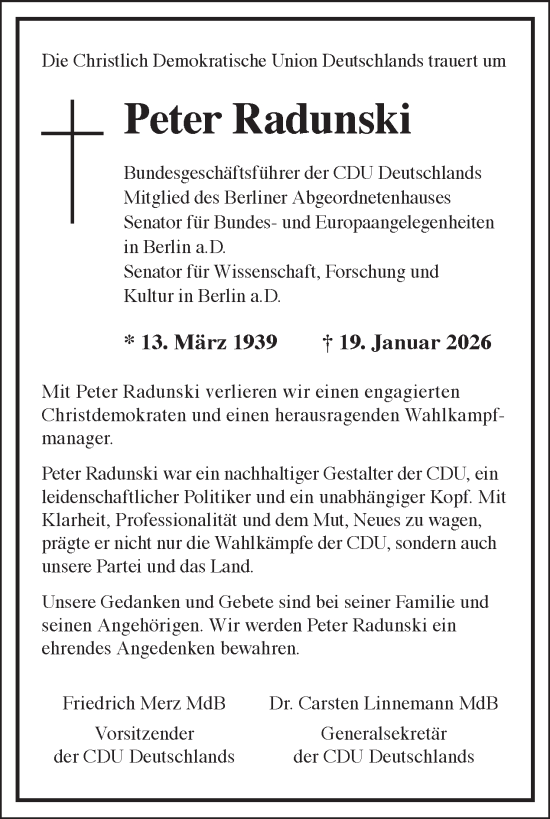 Die Christlich Demokratische Union Deutschlands trauert um

Peter Radunski

Bundesgeschäftsführer der CDU Deutschlands
Mitglied des Berliner Abgeordnetenhauses
Senator für Bundes- und Europaangelegenheiten in Berlin a.D.
Senator für Wissenschaft, Forschung und Kultur in Berlin a.D.

* 13. März 1939 † 19. Januar 2026

Mit Peter Radunski verlieren wir einen engagierten Christdemokraten und einen herausragenden Wahlkampfmanager.

Peter Radunski war ein nachhaltiger Gestalter der CDU, ein leidenschaftlicher Politiker und ein unabhängiger Kopf. Mit Klarheit, Professionalität und dem Mut, Neues zu wagen, prägte er nicht nur die Wahlkämpfe der CDU, sondern auch unsere Partei und das Land.

Unsere Gedanken und Gebete sind bei seiner Familie und seinen Angehörigen. Wir werden Peter Radunski ein ehrendes Angedenken bewahren.

Friedrich Merz MdB
Vorsitzender
der CDU Deutschlands

Dr. Carsten Linnemann MdB
Generalsekretär
der CDU Deutschlands